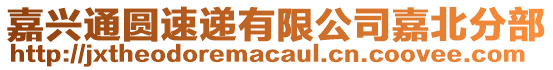 嘉兴通圆速递有限公司嘉北分部
http://jxtheodoremacaul.cn.coovee.com